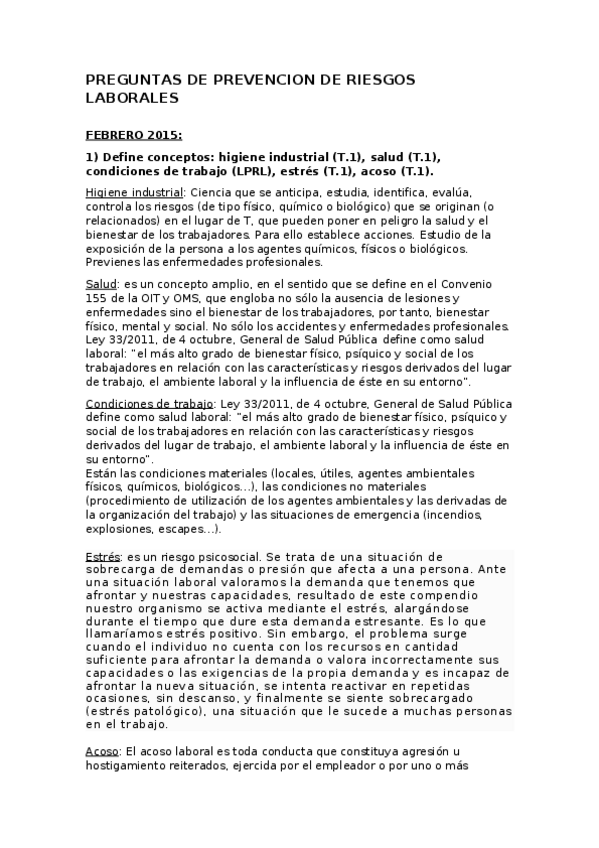 PREGUNTAS DE PREVENCION DE RIESGOS LABORALES

FEBRERO 2015:

1) Define conceptos: higiene industrial (T.1), salud (T.1), condiciones de trabajo (LPRL), estrés (T.1), acoso (T.1).

Higiene industrial: Ciencia que se anticipa, estudia, identifica, evalúa, controla los riesgos (de tipo físico, químico o biológico) que se originan (o relacionados) en el lugar de T, que pueden poner en peligro la salud y el bienestar de los trabajadores. Para ello establece acciones. Estudio de la exposición de la persona a los agentes químicos, físicos o biológicos. Previenes las enfermedades profesionales.

Salud: es un concepto amplio, en el sentido que se define en el Convenio 155 de la OIT y OMS, que engloba no sólo la ausencia de lesiones y enfermedades sino el bienestar de los trabajadores, por tanto, bienestar físico, mental y social. No sólo los accidentes y enfermedades profesionales. Ley 33/2011, de 4 octubre, General de Salud Pública define como salud laboral: "el más alto grado de bienestar físico, psíquico y social de los trabajadores en relación con las características y riesgos derivados del lugar de trabajo, el ambiente laboral y la influencia de éste en su entorno".

Condiciones de trabajo: Ley 33/2011, de 4 octubre, General de Salud Pública define como salud laboral: "el más alto grado de bienestar físico, psíquico y social de los trabajadores en relación con las características y riesgos derivados del lugar de trabajo, el ambiente laboral y la influencia de éste en su entorno".
Están las condiciones materiales (locales, útiles, agentes ambientales físicos, químicos, biológicos...), las condiciones no materiales (procedimiento de utilización de los agentes ambientales y las derivadas de la organización del trabajo) y las situaciones de emergencia (incendios, explosiones, escapes...).

Estrés: es un riesgo psicosocial. Se trata de una situación de sobrecarga de demandas o presión que afecta a una persona. Ante una situación laboral valoramos la demanda que tenemos que afrontar y nuestras capacidades, resultado de este compendio nuestro organismo se activa mediante el estrés, alargándose durante el tiempo que dure esta demanda estresante. Es lo que llamaríamos estrés positivo. Sin embargo, el problema surge cuando el individuo no cuenta con los recursos en cantidad suficiente para afrontar la demanda o valora incorrectamente sus capacidades o las exigencias de la propia demanda y es incapaz de afrontar la nueva situación, se intenta reactivar en repetidas ocasiones, sin descanso, y finalmente se siente sobrecargado (estrés patológico), una situación que le sucede a muchas personas en el trabajo.

Acoso: El acoso laboral es toda conducta que constituya agresión u hostigamiento reiterados, ejercida por el empleador o por uno o más